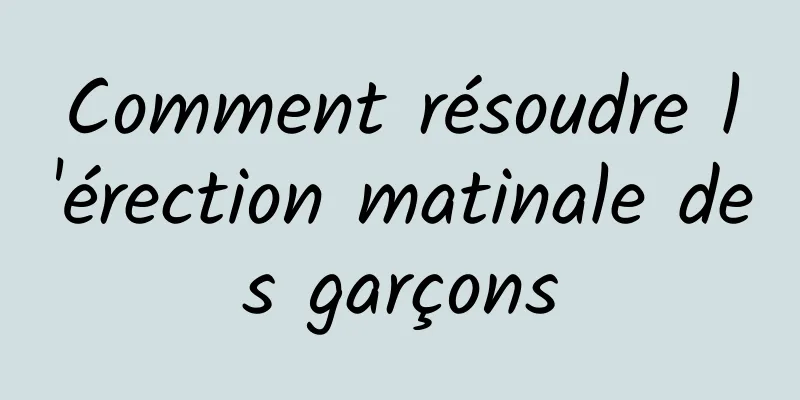 Comment résoudre l'érection matinale des garçons